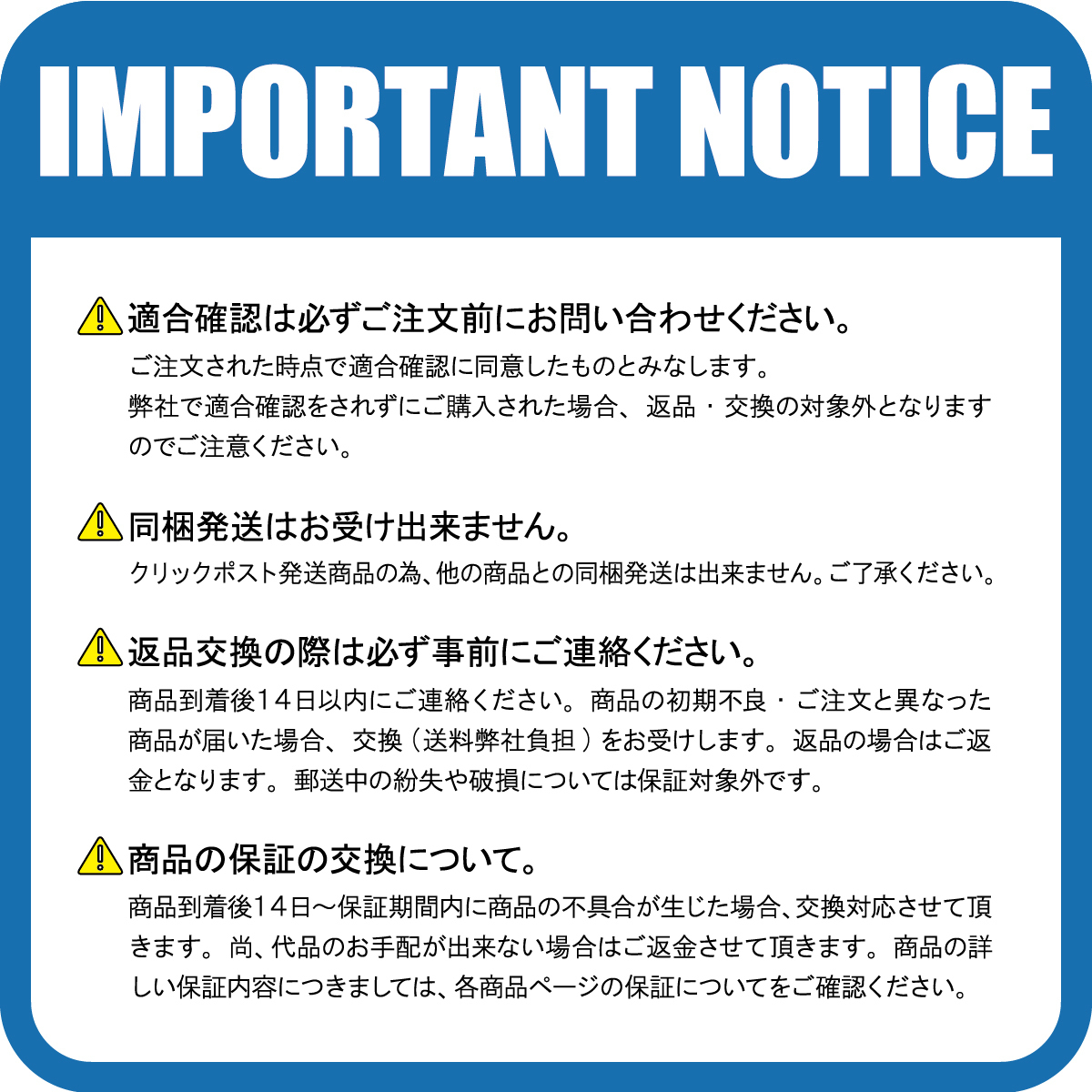 IMPORTANT NOTICE

適合確認は必ずご注文前にお問い合わせください。

ご注文された時点で適合確認に同意したものとみなします。
弊社で適合確認をされずにご購入された場合、返品・交換の対象外となりますのでご注意ください。

同梱発送はお受け出来ません。

クリックポスト発送商品の為､他の商品との同梱発送は出来ません。ご了承ください。

返品交換の際は必ず事前にご連絡ください。

商品到着後14日以内にご連絡ください。商品の初期不良・ご注文と異なった商品が届いた場合、交換（送料弊社負担）をお受けします。返品の場合はご返金となります。郵送中の紛失や破損については保証対象外です。

商品の保証の交換について。

商品到着後14日～保証期間内に商品の不具合が生じた場合､交換対応させて頂きます。尚､代品のお手配が出来ない場合はご返金させて頂きます。商品の詳しい保証内容につきましては､各商品ページの保証についてをご確認ください。